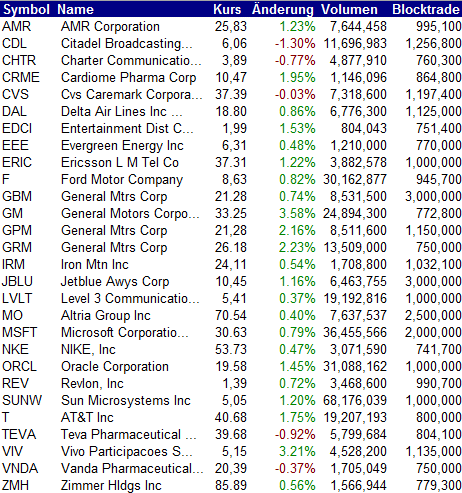 | Symbol | Name | Kurs | Änderung | Volumen | Blocktrade |
|---|---|---|---|---|---|
| AMR | AMR Corporation | 25,83 | 1.23% | 7,644,458 | 995,100 |
| CDL | Citadel Broadcasting... | 6,06 | -1.30% | 11,696,983 | 1,256,800 |
| CHTR | Charter Communicatio... | 3,89 | -0.77% | 4,877,910 | 760,300 |
| CRME | Cardiome Pharma Corp | 10,47 | 1.95% | 1,146,096 | 864,800 |
| CVS | Cvs Caremark Corpora... | 37.39 | -0.03% | 7,318,600 | 1,197,400 |
| DAL | Delta Air Lines Inc ... | 18.80 | 0.86% | 6,776,300 | 1,125,000 |
| EDCI | Entertainment Dist C... | 1,99 | 1.53% | 804,043 | 751,400 |
| EEE | Evergreen Energy Inc | 6,31 | 0.48% | 1,210,000 | 770,000 |
| ERIC | Ericsson L M Tel Co | 37.31 | 1.22% | 3,882,578 | 1,000,000 |
| F | Ford Motor Company | 8,63 | 0.82% | 30,162,877 | 945,700 |
| GBM | General Mtrs Corp | 21.28 | 0.74% | 8,531,500 | 3,000,000 |
| GM | General Motors Corpo... | 33.25 | 3.58% | 24,894,300 | 772,800 |
| GPM | General Mtrs Corp | 21,28 | 2.16% | 8,511,600 | 1,150,000 |
| GRM | General Mtrs Corp | 26.18 | 2.23% | 13,509,000 | 750,000 |
| IRM | Iron Mtn Inc | 24,11 | 0.54% | 1,708,800 | 1,032,100 |
| JBLU | Jetblue Awys Corp | 10,45 | 1.16% | 6,463,755 | 3,000,000 |
| LVLT | Level 3 Communicatio... | 5,41 | 0.37% | 19,192,816 | 1,000,000 |
| MO | Altria Group Inc | 70.54 | 0.40% | 7,637,537 | 2,500,000 |
| MSFT | Microsoft Corporatio... | 30.63 | 0.79% | 36,455,566 | 2,000,000 |
| NKE | NIKE, Inc | 53.73 | 0.47% | 3,071,590 | 741,700 |
| ORCL | Oracle Corporation | 19.58 | 1.45% | 31,088,162 | 1,000,000 |
| REV | Revlon, Inc | 1,39 | 0.72% | 3,468,600 | 990,700 |
| SUNW | Sun Microsystems Inc | 5,05 | 1.20% | 68,176,039 | 1,000,000 |
| T | AT&T Inc | 40.68 | 1.75% | 19,207,193 | 800,000 |
| TEVA | Teva Pharmaceutical ... | 39.68 | -0.92% | 5,799,684 | 804,100 |
| VIV | Vivo Participacoes S... | 5,15 | 3.21% | 4,528,200 | 1,135,000 |
| VNDA | Vanda Pharmaceutical... | 20,39 | -0.37% | 1,705,049 | 750,000 |
| ZMH | Zimmer Hldgs Inc | 85.89 | 0.56% | 1,566,944 | 779,300 |